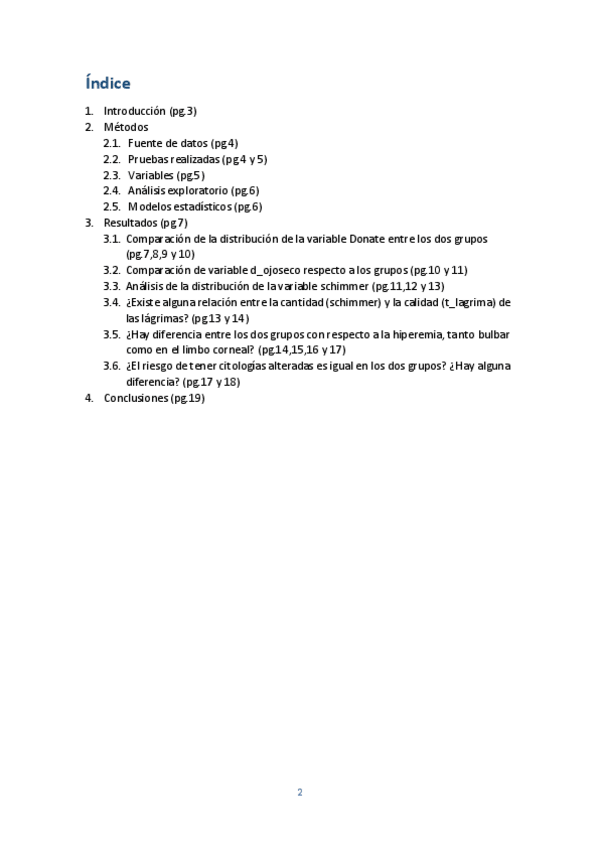 Índice

1. Introducción (pg.3)
2. Métodos
 2.1. Fuente de datos (pg.4)
 2.2. Pruebas realizadas (pg.4 y 5)
 2.3. Variables (pg.5)
 2.4. Análisis exploratorio (pg.6)
 2.5. Modelos estadísticos (pg.6)
3. Resultados (pg.7)
 3.1. Comparación de la distribución de la variable Donate entre los dos grupos (pg.7,8,9 y 10)
 3.2. Comparación de variable d_ojoseco respecto a los grupos (pg.10 y 11)
 3.3. Análisis de la distribución de la variable schimmer (pg.11,12 y 13)
 3.4. ¿Existe alguna relación entre la cantidad (schimmer) y la calidad (t_lagrima) de las lágrimas? (pg.13 y 14)
 3.5. ¿Hay diferencia entre los dos grupos con respecto a la hiperemia, tanto bulbar como en el limbo corneal? (pg.14,15,16 y 17)
 3.6. ¿El riesgo de tener citologías alteradas es igual en los dos grupos? ¿Hay alguna diferencia? (pg.17 y 18)
4. Conclusiones (pg.19)

2